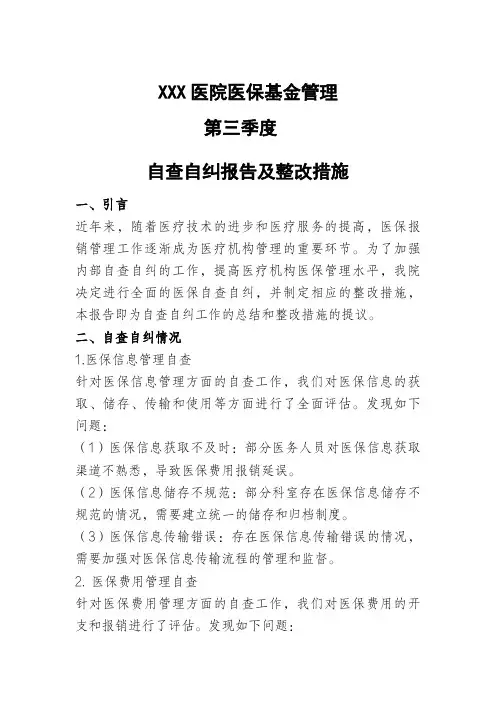 XXX 医院医保基金管理

第三季度

自查自纠报告及整改措施

一、引言

近年来，随着医疗技术的进步和医疗服务的提高，医保报销管理工作逐渐成为医疗机构管理的重要环节。为了加强内部自查自纠的工作，提高医疗机构医保管理水平，我院决定进行全面的医保自查自纠，并制定相应的整改措施，本报告即为自查自纠工作的总结和整改措施的提议。

二、自查自纠情况

1.医保信息管理自查

针对医保信息管理方面的自查工作，我们对医保信息的获取、储存、传输和使用等方面进行了全面评估。发现如下问题：

（1）医保信息获取不及时：部分医务人员对医保信息获取渠道不熟悉，导致医保费用报销延误。

（2）医保信息储存不规范：部分科室存在医保信息储存不规范的情况，需要建立统一的储存和归档制度。

（3）医保信息传输错误：存在医保信息传输错误的情况，需要加强对医保信息传输流程的管理和监督。

2. 医保费用管理自查

针对医保费用管理方面的自查工作，我们对医保费用的开支和报销进行了评估。发现如下问题：